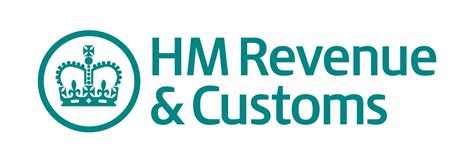 HM Revenue
& Customs